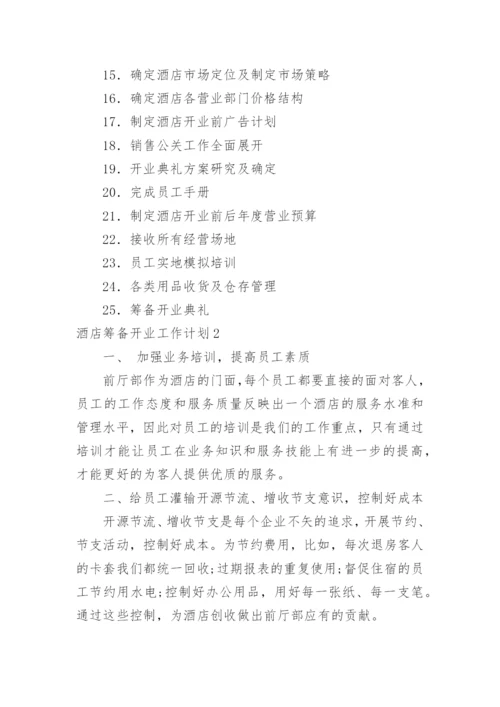 15. 确定酒店市场定位及制定市场策略

16. 确定酒店各营业部门价格结构

17. 制定酒店开业前广告计划

18. 销售公关工作全面展开

19. 开业典礼方案研究及确定

20. 完成员工手册

21. 制定酒店开业前后年度营业预算

22. 接收所有经营场地

23. 员工实地模拟培训

24. 各类用品收货及仓存管理

25. 筹备开业典礼

酒店筹备开业工作计划2

一、 加强业务培训，提高员工素质

前厅部作为酒店的门面，每个员工都要直接的面对客人，员工的工作态度和服务质量反映出一个酒店的服务水准和管理水平，因此对员工的培训是我们的工作重点，只有通过培训才能让员工在业务知识和服务技能上有进一步的提高，才能更好的为客人提供优质的服务。

二、给员工灌输开源节流、增收节支意识，控制好成本

开源节流、增收节支是每个企业不矢的追求，开展节约、节支活动，控制好成本。为节约费用，比如，每次退房客人的卡套我们都统一回收;过期报表的重复使用;督促住宿的员工节约用水电;控制好办公用品，用好每一张纸、每一支笔。通过这些控制，为酒店创收做出前厅部应有的贡献。